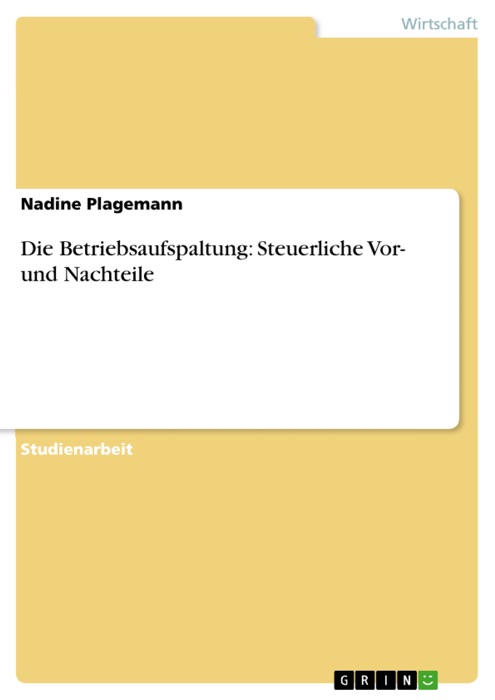 Wirtschaft

Nadine Plagemann

Die Betriebsaufspaltung: Steuerliche Vor- und Nachteile

Studienarbeit

GRIN